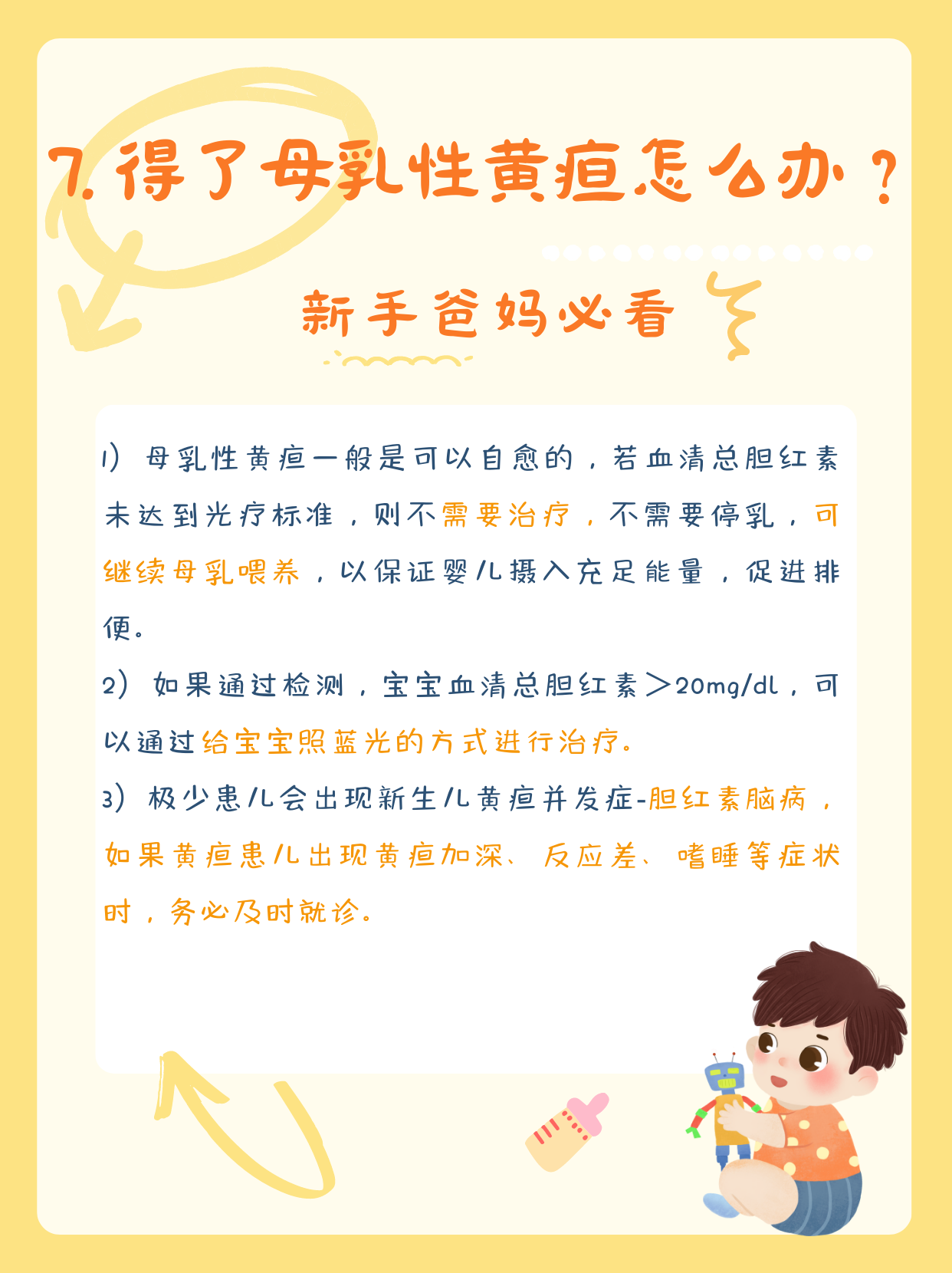 7.得了母乳性黄疸怎么办？

新手爸妈必看

1）母乳性黄疸一般是可以自愈的，若血清总胆红素未达到光疗标准，则不需要治疗，不需要停乳，可继续母乳喂养，以保证婴儿摄入充足能量，促进排便。

2）如果通过检测，宝宝血清总胆红素＞20mg/dl，可以通过给宝宝照蓝光的方式进行治疗。

3）极少患儿会出现新生儿黄疸并发症-胆红素脑病，如果黄疸患儿出现黄疸加深、反应差、嗜睡等症状时，务必及时就诊。